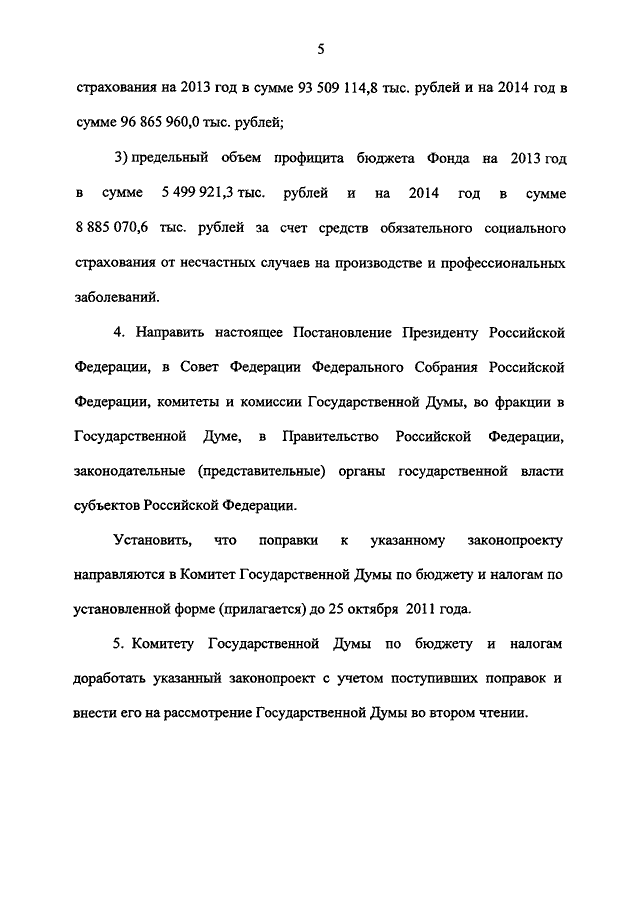 5

страхования на 2013 год в сумме 93 509 114,8 тыс. рублей и на 2014 год в сумме 96 865 960,0 тыс. рублей;

3) предельный объем профицита бюджета Фонда на 2013 год в сумме 5 499 921,3 тыс. рублей и на 2014 год в сумме 8 885 070,6 тыс. рублей за счет средств обязательного социального страхования от несчастных случаев на производстве и профессиональных заболеваний.

4. Направить настоящее Постановление Президенту Российской Федерации, в Совет Федерации Федерального Собрания Российской Федерации, комитеты и комиссии Государственной Думы, во фракции в Государственной Думе, в Правительство Российской Федерации, законодательные (представительные) органы государственной власти субъектов Российской Федерации.

Установить, что поправки к указанному законопроекту направляются в Комитет Государственной Думы по бюджету и налогам по установленной форме (прилагается) до 25 октября 2011 года.

5. Комитету Государственной Думы по бюджету и налогам доработать указанный законопроект с учетом поступивших поправок и внести его на рассмотрение Государственной Думы во втором чтении.